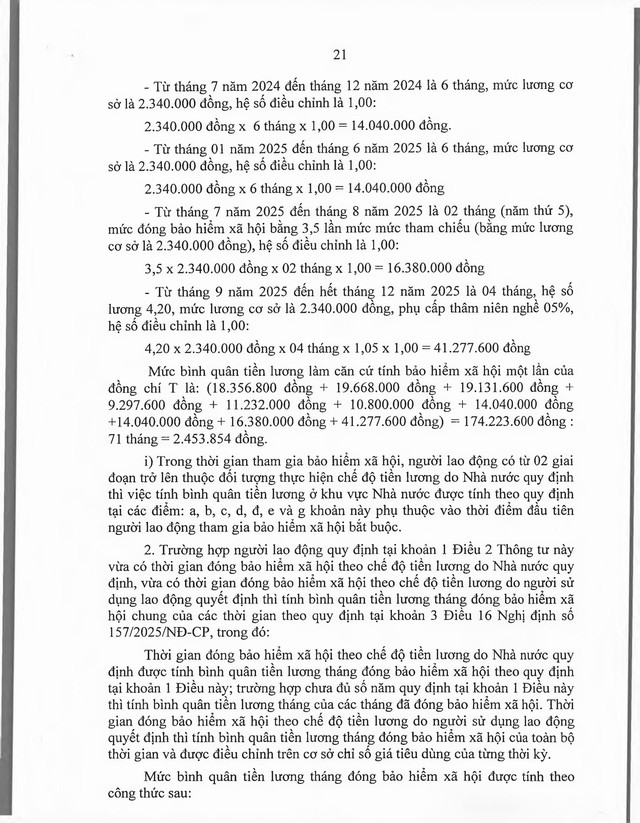 21

- Từ tháng 7 năm 2024 đến tháng 12 năm 2024 là 6 tháng, mức lương cơ sở là 2.340.000 đồng, hệ số điều chỉnh là 1,00:

2.340.000 đồng x 6 tháng x 1,00 = 14.040.000 đồng.

- Từ tháng 01 năm 2025 đến tháng 6 năm 2025 là 6 tháng, mức lương cơ sở là 2.340.000 đồng, hệ số điều chỉnh là 1,00:

2.340.000 đồng x 6 tháng x 1,00 = 14.040.000 đồng

- Từ tháng 7 năm 2025 đến tháng 8 năm 2025 là 02 tháng (năm thứ 5), mức đóng bảo hiểm xã hội bằng 3,5 lần mức tham chiếu (bằng mức lương cơ sở là 2.340.000 đồng), hệ số điều chỉnh là 1,00:

3,5 x 2.340.000 đồng x 02 tháng x 1,00 = 16.380.000 đồng

- Từ tháng 9 năm 2025 đến hết tháng 12 năm 2025 là 04 tháng, hệ số lương 4,20, mức lương cơ sở là 2.340.000 đồng, phụ cấp thâm niên nghề 05%, hệ số điều chỉnh là 1,00:

4,20 x 2.340.000 đồng x 04 tháng x 1,05 x 1,00 = 41.277.600 đồng

Mức bình quân tiền lương làm căn cứ tính bảo hiểm xã hội một lần của đồng chí T là: (18.356.800 đồng + 19.668.000 đồng + 19.131.600 đồng + 9.297.600 đồng + 11.232.000 đồng + 10.800.000 đồng + 14.040.000 đồng +14.040.000 đồng + 16.380.000 đồng + 41.277.600 đồng) = 174.223.600 đồng : 71 tháng = 2.453.854 đồng.

i) Trong thời gian tham gia bảo hiểm xã hội, người lao động có từ 02 giai đoạn trở lên thuộc đối tượng thực hiện chế độ tiền lương do Nhà nước quy định thì việc tính bình quân tiền lương ở khu vực Nhà nước được tính theo quy định tại các điểm: a, b, c, d, đ, e và g khoản này phụ thuộc vào thời điểm đầu tiên người lao động tham gia bảo hiểm xã hội bắt buộc.

2. Trường hợp người lao động quy định tại khoản 1 Điều 2 Thông tư này vừa có thời gian đóng bảo hiểm xã hội theo chế độ tiền lương do Nhà nước quy định, vừa có thời gian đóng bảo hiểm xã hội theo chế độ tiền lương do người sử dụng lao động quyết định thì tính bình quân tiền lương tháng đóng bảo hiểm xã hội chung của các thời gian theo quy định tại khoản 3 Điều 16 Nghị định số 157/2025/NĐ-CP, trong đó:

Thời gian đóng bảo hiểm xã hội theo chế độ tiền lương do Nhà nước quy định được tính bình quân tiền lương tháng đóng bảo hiểm xã hội theo quy định tại khoản 1 Điều này; trường hợp chưa đủ số năm quy định tại khoản 1 Điều này thì tính bình quân tiền lương tháng của các tháng đã đóng bảo hiểm xã hội. Thời gian đóng bảo hiểm xã hội theo chế độ tiền lương do người sử dụng lao động quyết định thì tính bình quân tiền lương tháng đóng bảo hiểm xã hội của toàn bộ thời gian và được điều chỉnh trên cơ sở chỉ số giá tiêu dùng của từng thời kỳ.

Mức bình quân tiền lương tháng đóng bảo hiểm xã hội được tính theo công thức sau: